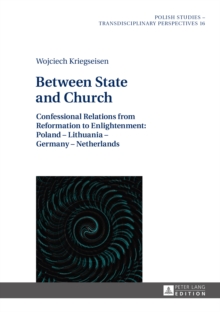 POLISH STUDIES –
TRANSDISCIPLINARY PERSPECTIVES 16

Wojciech Kriegseisen

Between State and Church

Confessional Relations from Reformation to Enlightenment: Poland – Lithuania – Germany – Netherlands

PETER LANG
EDITION